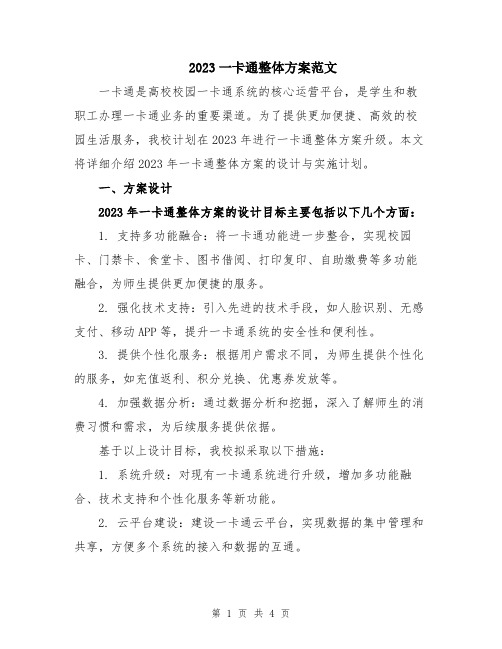 2023 一卡通整体方案范文

一卡通是高校校园一卡通系统的核心运营平台，是学生和教职工办理一卡通业务的重要渠道。为了提供更加便捷、高效的校园生活服务，我校计划在 2023 年进行一卡通整体方案升级。本文将详细介绍 2023 年一卡通整体方案的设计与实施计划。

一、方案设计

2023 年一卡通整体方案的设计目标主要包括以下几个方面：

1. 支持多功能融合：将一卡通功能进一步整合，实现校园卡、门禁卡、食堂卡、图书借阅、打印复印、自助缴费等多功能融合，为师生提供更加便捷的服务。

2. 强化技术支持：引入先进的技术手段，如人脸识别、无感支付、移动 APP 等，提升一卡通系统的安全性和便利性。

3. 提供个性化服务：根据用户需求不同，为师生提供个性化的服务，如充值返利、积分兑换、优惠券发放等。

4. 加强数据分析：通过数据分析和挖掘，深入了解师生的消费习惯和需求，为后续服务提供依据。

基于以上设计目标，我校拟采取以下措施：

1. 系统升级：对现有一卡通系统进行升级，增加多功能融合、技术支持和个性化服务等新功能。

2. 云平台建设：建设一卡通云平台，实现数据的集中管理和共享，方便多个系统的接入和数据的互通。

第 1 页 共 4 页